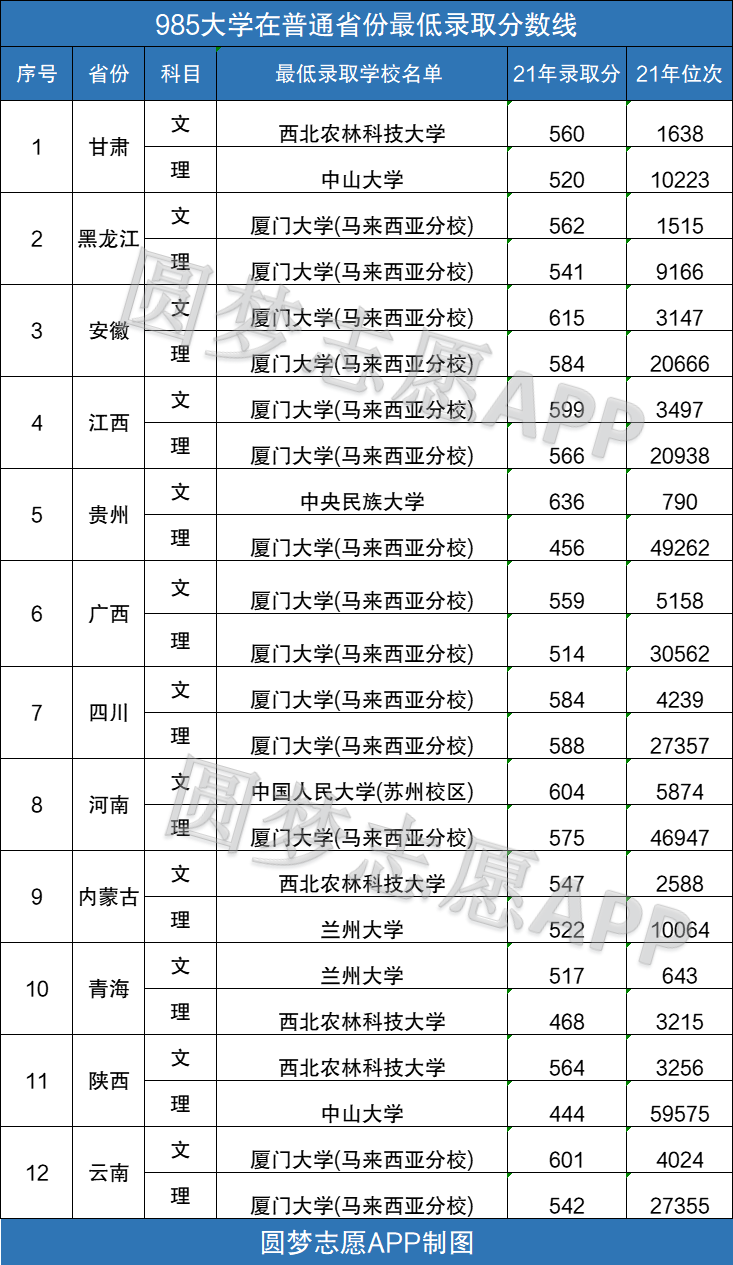 985大学在普通省份最低录取分数线

| 序号 | 省份 | 科目 | 最低录取学校名单 | 21年录取分 | 21年位次 |
|---|---|---|---|---|---|
| 1 | 甘肃 | 文 | 西北农林科技大学 | 560 | 1638 |
|  |  | 理 | 中山大学 | 520 | 10223 |
| 2 | 黑龙江 | 文 | 厦门大学(马来西亚分校) | 562 | 1515 |
|  |  | 理 | 厦门大学(马来西亚分校) | 541 | 9166 |
| 3 | 安徽 | 文 | 厦门大学(马来西亚分校) | 615 | 3147 |
|  |  | 理 | 厦门大学(马来西亚分校) | 584 | 20666 |
| 4 | 江西 | 文 | 厦门大学(马来西亚分校) | 599 | 3497 |
|  |  | 理 | 厦门大学(马来西亚分校) | 566 | 20938 |
| 5 | 贵州 | 文 | 中央民族大学 | 636 | 790 |
|  |  | 理 | 厦门大学(马来西亚分校) | 456 | 49262 |
| 6 | 广西 | 文 | 厦门大学(马来西亚分校) | 559 | 5158 |
|  |  | 理 | 厦门大学(马来西亚分校) | 514 | 30562 |
| 7 | 四川 | 文 | 厦门大学(马来西亚分校) | 584 | 4239 |
|  |  | 理 | 厦门大学(马来西亚分校) | 588 | 27357 |
| 8 | 河南 | 文 | 中国人民大学(苏州校区) | 604 | 5874 |
|  |  | 理 | 厦门大学(马来西亚分校) | 575 | 46947 |
| 9 | 内蒙古 | 文 | 西北农林科技大学 | 547 | 2588 |
|  |  | 理 | 兰州大学 | 522 | 10064 |
| 10 | 青海 | 文 | 兰州大学 | 517 | 643 |
|  |  | 理 | 西北农林科技大学 | 468 | 3215 |
| 11 | 陕西 | 文 | 西北农林科技大学 | 564 | 3256 |
|  |  | 理 | 中山大学 | 444 | 59575 |
| 12 | 云南 | 文 | 厦门大学(马来西亚分校) | 601 | 4024 |
|  |  | 理 | 厦门大学(马来西亚分校) | 542 | 27355 |

圆梦志愿APP制图

圆梦志愿APP